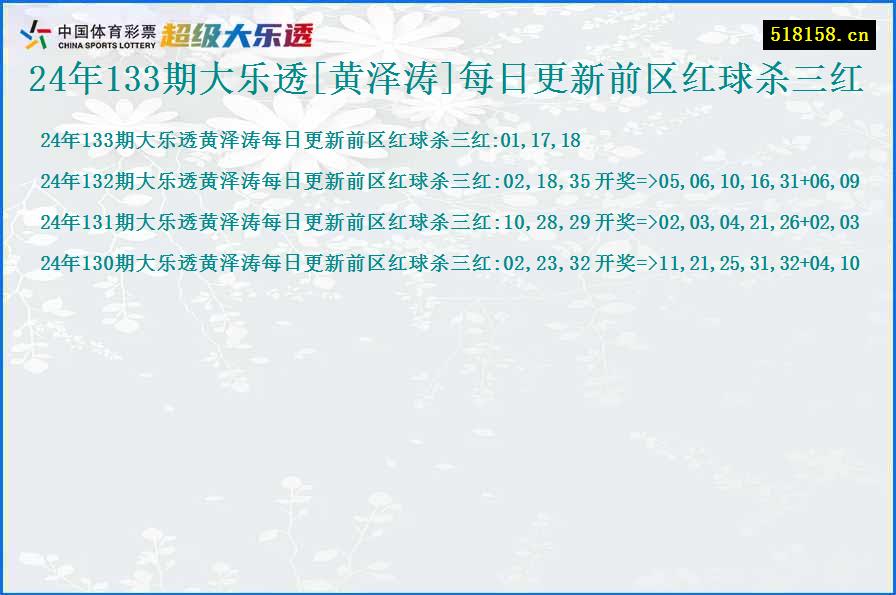 中国体育彩票
CHINA SPORTS LOTTERY
超级大乐透

518158.cn

24年133期大乐透[黄泽涛]每日更新前区红球杀三红

24年133期大乐透黄泽涛每日更新前区红球杀三红:01,17,18

24年132期大乐透黄泽涛每日更新前区红球杀三红:02,18,35 开奖=>05,06,10,16,31+06,09

24年131期大乐透黄泽涛每日更新前区红球杀三红:10,28,29 开奖=>02,03,04,21,26+02,03

24年130期大乐透黄泽涛每日更新前区红球杀三红:02,23,32 开奖=>11,21,25,31,32+04,10